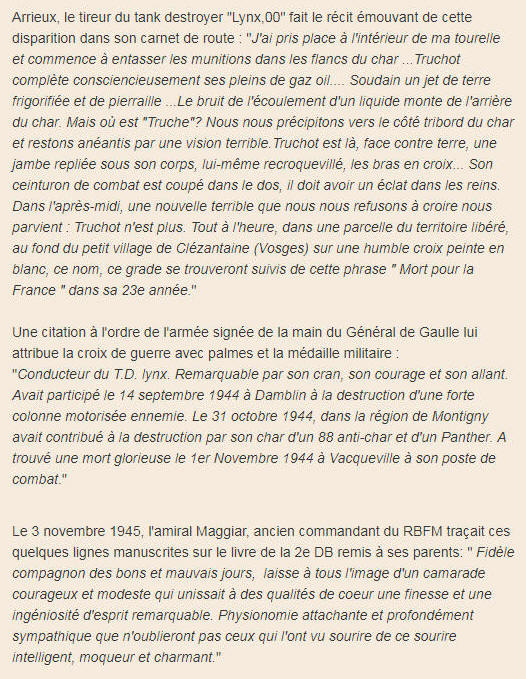 Arrieux, le tireur du tank destroyer "Lynx,00" fait le récit émouvant de cette disparition dans son carnet de route : "J'ai pris place à l'intérieur de ma tourelle et commence à entasser les munitions dans les flancs du char ...Truchot complète consciencieusement ses pleins de gaz oil.... Soudain un jet de terre frigorifiée et de pierraille ...Le bruit de l'écoulement d'un liquide monte de l'arrière du char. Mais où est "Truche"? Nous nous précipitons vers le côté tribord du char et restons anéantis par une vision terrible.Truchot est là, face contre terre, une jambe repliée sous son corps, lui-même recroquevillé, les bras en croix... Son ceinturon de combat est coupé dans le dos, il doit avoir un éclat dans les reins. Dans l'après-midi, une nouvelle terrible que nous nous refusons à croire nous parvient : Truchot n'est plus. Tout à l'heure, dans une parcelle du territoire libéré, au fond du petit village de Clézantaine (Vosges) sur une humble croix peinte en blanc, ce nom, ce grade se trouveront suivis de cette phrase " Mort pour la France " dans sa 23e année."

Une citation à l'ordre de l'armée signée de la main du Général de Gaulle lui attribue la croix de guerre avec palmes et la médaille militaire :
"Conducteur du T.D. lynx. Remarquable par son cran, son courage et son allant. Avait participé le 14 septembre 1944 à Damblin à la destruction d'une forte colonne motorisée ennemie. Le 31 octobre 1944, dans la région de Montigny avait contribué à la destruction par son char d'un 88 anti-char et d'un Panther. A trouvé une mort glorieuse le 1er Novembre 1944 à Vacqueville à son poste de combat."

Le 3 novembre 1945, l'amiral Maggiar, ancien commandant du RBFM traçait ces quelques lignes manuscrites sur le livre de la 2e DB remis à ses parents: " Fidèle compagnon des bons et mauvais jours, laisse à tous l'image d'un camarade courageux et modeste qui unissait à des qualités de coeur une finesse et une ingéniosité d'esprit remarquable. Physionomie attachante et profondément sympathique que n'oublieront pas ceux qui l'ont vu sourire de ce sourire intelligent, moqueur et charmant."